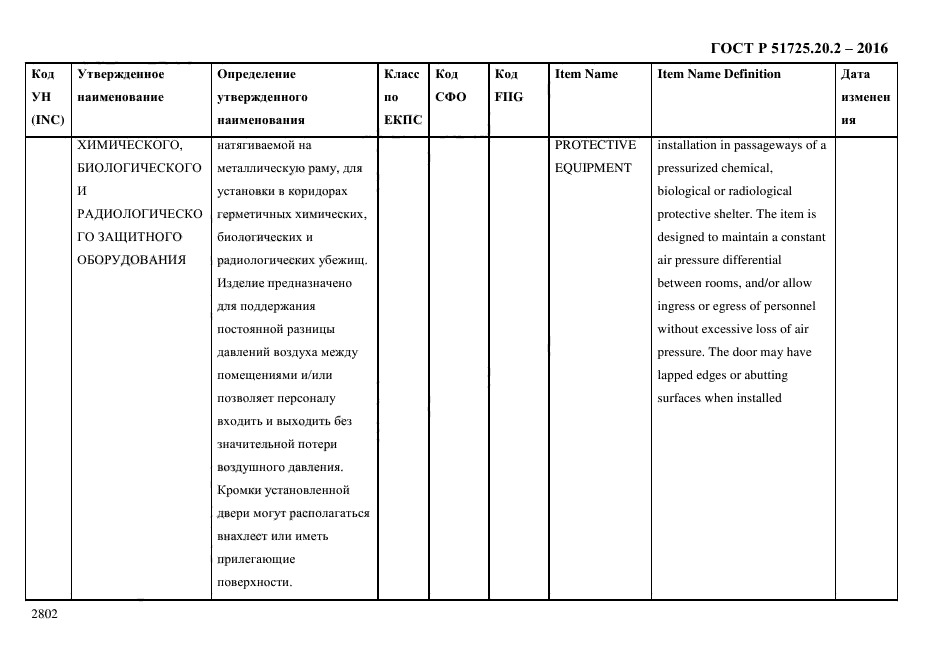 ГОСТ Р 51725.20.2 – 2016

| Код УН (INC) | Утвержденное наименование | Определение утвержденного наименования | Класс по ЕКПС | Код СФО | Код FIIG | Item Name | Item Name Definition | Дата изменения |
|---|---|---|---|---|---|---|---|---|
| | ХИМИЧЕСКОГО, БИОЛОГИЧЕСКОГО И РАДИОЛОГИЧЕСКОГО ЗАЩИТНОГО ОБОРУДОВАНИЯ | натягиваемой на металлическую раму, для установки в коридорах герметичных химических, биологических и радиологических убежищ. Изделие предназначено для поддержания постоянной разницы давлений воздуха между помещениями и/или позволяет персоналу входить и выходить без значительной потери воздушного давления. Кромки установленной двери могут располагаться внахлест или иметь прилегающие поверхности. | | | | PROTECTIVE EQUIPMENT | installation in passageways of a pressurized chemical, biological or radiological protective shelter. The item is designed to maintain a constant air pressure differential between rooms, and/or allow ingress or egress of personnel without excessive loss of air pressure. The door may have lapped edges or abutting surfaces when installed | |

2802